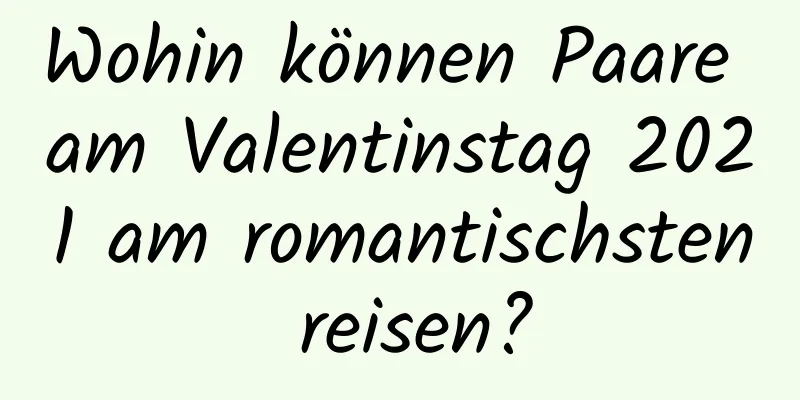 Wohin können Paare am Valentinstag 2021 am romantischsten reisen?